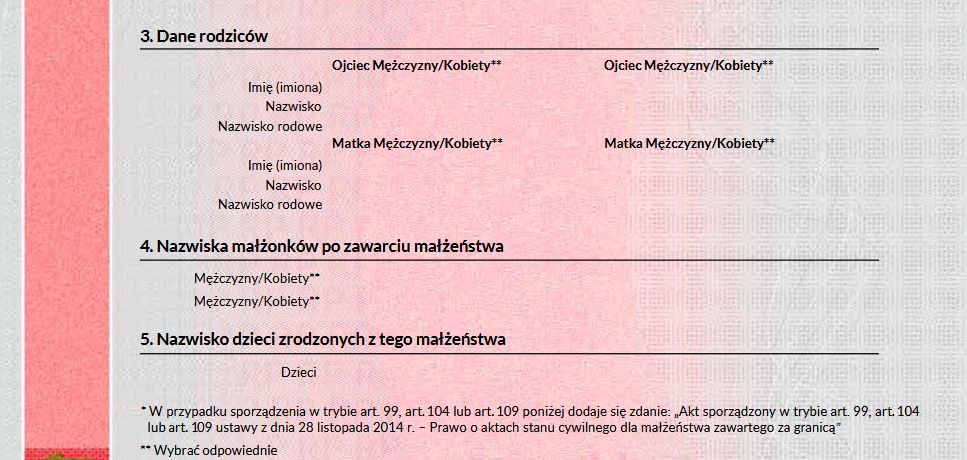 3. Dane rodziców

| | Ojciec Mężczyzny/Kobiety** | Ojciec Mężczyzny/Kobiety** |
|---|---|---|
| Imię (imiona) | | |
| Nazwisko | | |
| Nazwisko rodowe | | |
| | Matka Mężczyzny/Kobiety** | Matka Mężczyzny/Kobiety** |
| Imię (imiona) | | |
| Nazwisko | | |
| Nazwisko rodowe | | |

4. Nazwiska małżonków po zawarciu małżeństwa

Mężczyzny/Kobiety**

Mężczyzny/Kobiety**

5. Nazwisko dzieci zrodzonych z tego małżeństwa

Dzieci

* W przypadku sporządzenia w trybie art. 99, art. 104 lub art. 109 poniżej dodaje się zdanie: „Akt sporządzony w trybie art. 99, art. 104 lub art. 109 ustawy z dnia 28 listopada 2014 r. – Prawo o aktach stanu cywilnego dla małżeństwa zawartego za granicą"

** Wybrać odpowiednie